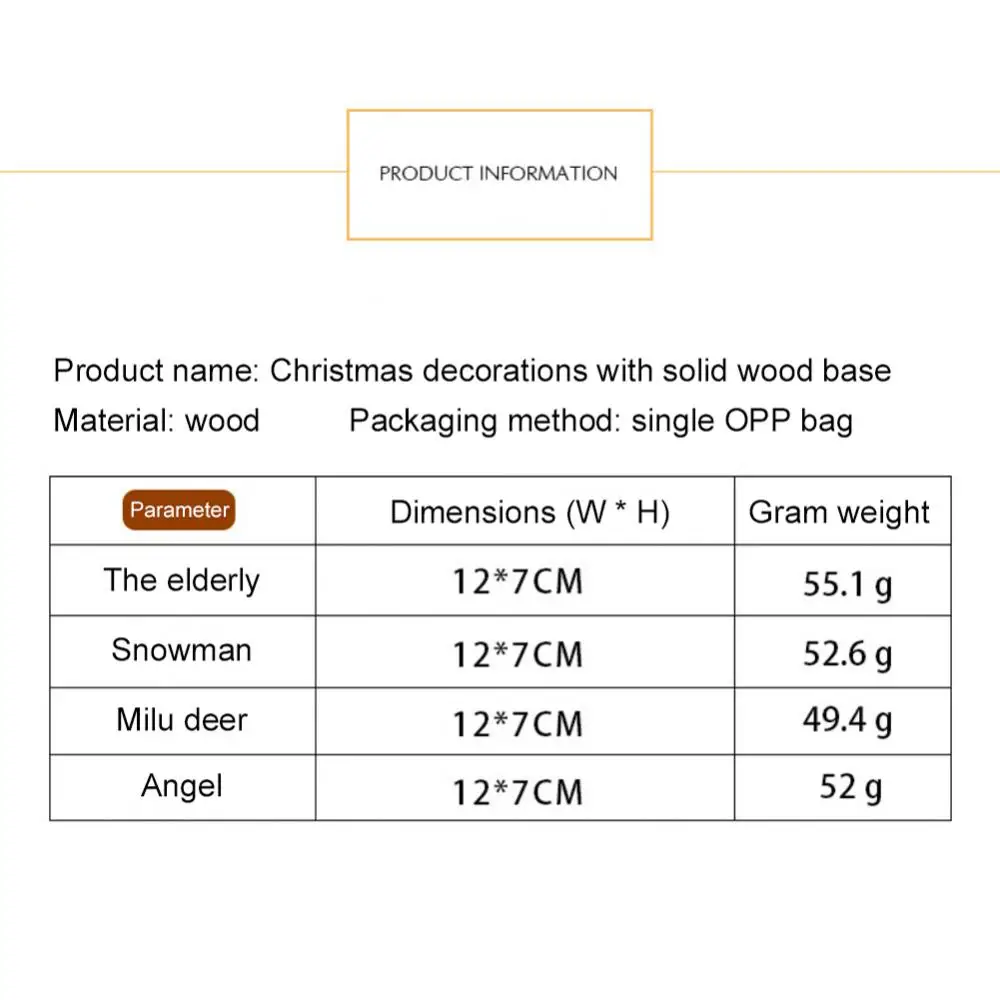 PRODUCT INFORMATION

Product name: Christmas decorations with solid wood base

Material: wood Packaging method: single OPP bag

| Parameter | Dimensions (W * H) | Gram weight |
|---|---|---|
| The elderly | 12*7CM | 55.1 g |
| Snowman | 12*7CM | 52.6 g |
| Milu deer | 12*7CM | 49.4 g |
| Angel | 12*7CM | 52 g |